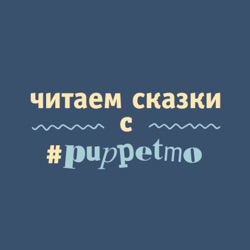 читаем сказки
с
#puppetmo